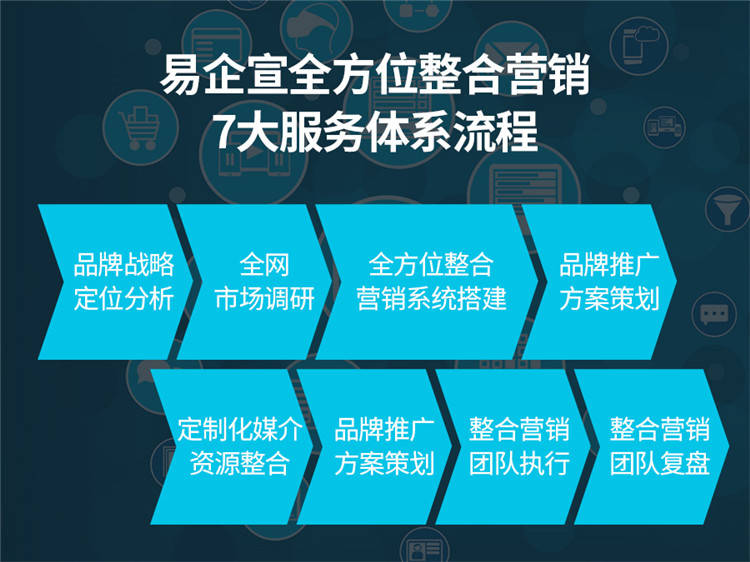 易企宣全方位整合营销
7大服务体系流程

品牌战略定位分析

全网市场调研

全方位整合营销系统搭建

品牌推广方案策划

定制化媒介资源整合

品牌推广方案策划

整合营销团队执行

整合营销团队复盘